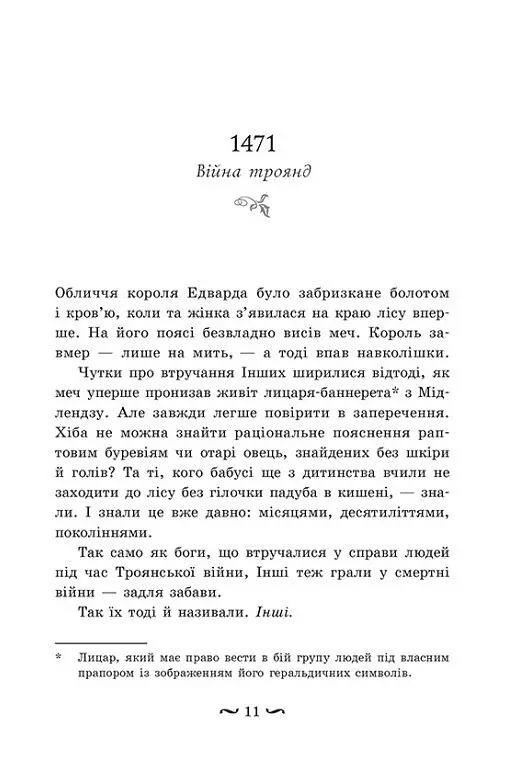 1471

Війна троянд

Обличчя короля Едварда було забризкане болотом і кров'ю, коли та жінка з'явилася на краю лісу вперше. На його поясі безвладно висів меч. Король завмер — лише на мить, — а тоді впав навколішки.

Чутки про втручання Інших ширилися відтоді, як меч уперше пронизав живіт лицаря-баннерета* з Мідлендзу. Але завжди легше повірити в заперечення. Хіба не можна знайти раціональне пояснення раптовим буревіям чи отарі овець, знайдених без шкіри й голів? Та ті, кого бабусі ще з дитинства вчили не заходити до лісу без гілочки падуба в кишені, — знали. І знали це вже давно: місяцями, десятиліттями, поколіннями.

Так само як боги, що втручалися у справи людей під час Троянської війни, Інші теж грали у смертні війни — задля забави.

Так їх тоді й називали. Інші.

* Лицар, який має право вести в бій групу людей під власним прапором із зображенням його геральдичних символів.

~ 11 ~